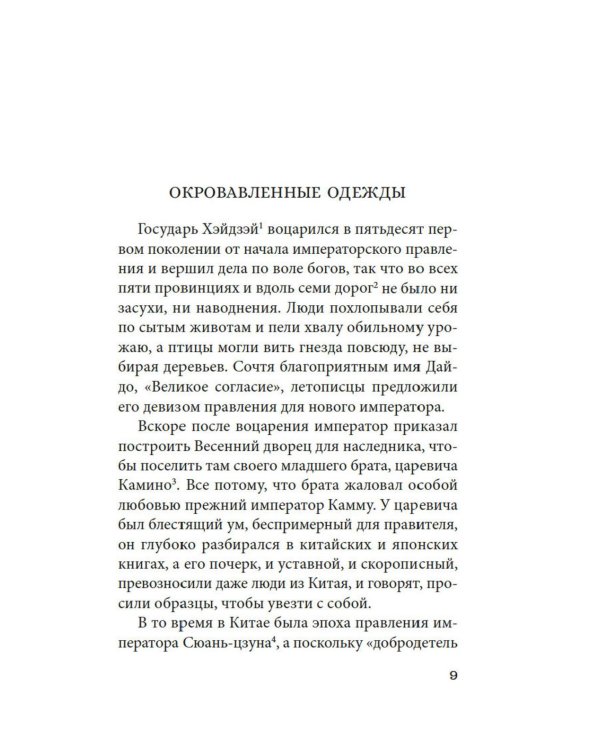 ОКРОВАВЛЕННЫЕ ОДЕЖДЫ

Государь Хэйдзэй$^1$ воцарился в пятьдесят первом поколении от начала императорского правления и вершил дела по воле богов, так что во всех пяти провинциях и вдоль семи дорог$^2$ не было ни засухи, ни наводнения. Люди похлопывали себя по сытым животам и пели хвалу обильному урожаю, а птицы могли вить гнезда повсюду, не выбирая деревьев. Сочтя благоприятным имя Дайдо, «Великое согласие», летописцы предложили его девизом правления для нового императора.

Вскоре после воцарения император приказал построить Весенний дворец для наследника, чтобы поселить там своего младшего брата, царевича Камино$^3$. Все потому, что брата жаловал особой любовью прежний император Камму. У царевича был блестящий ум, беспримерный для правителя, он глубоко разбирался в китайских и японских книгах, а его почерк, и уставной, и скорописный, превозносили даже люди из Китая, и говорят, просили образцы, чтобы увезти с собой.

В то время в Китае была эпоха правления императора Сюань-цзуна$^4$, а поскольку «добродетель

9